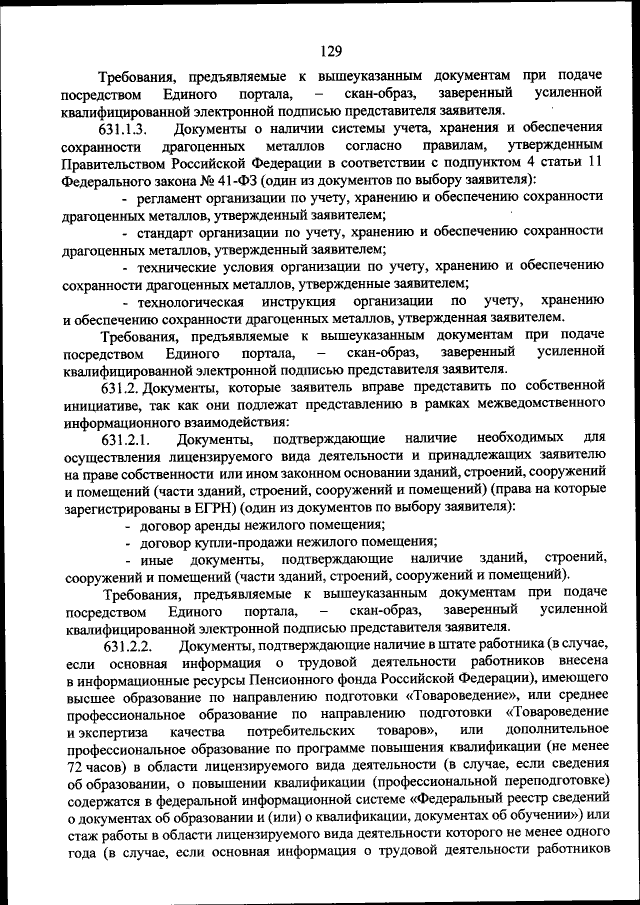 129

Требования, предъявляемые к вышеуказанным документам при подаче посредством Единого портала, – скан-образ, заверенный усиленной квалифицированной электронной подписью представителя заявителя.

631.1.3. Документы о наличии системы учета, хранения и обеспечения сохранности драгоценных металлов согласно правилам, утвержденным Правительством Российской Федерации в соответствии с подпунктом 4 статьи 11 Федерального закона № 41-ФЗ (один из документов по выбору заявителя):

- регламент организации по учету, хранению и обеспечению сохранности драгоценных металлов, утвержденный заявителем;

- стандарт организации по учету, хранению и обеспечению сохранности драгоценных металлов, утвержденный заявителем;

- технические условия организации по учету, хранению и обеспечению сохранности драгоценных металлов, утвержденные заявителем;

- технологическая инструкция организации по учету, хранению и обеспечению сохранности драгоценных металлов, утвержденная заявителем.

Требования, предъявляемые к вышеуказанным документам при подаче посредством Единого портала, – скан-образ, заверенный усиленной квалифицированной электронной подписью представителя заявителя.

631.2. Документы, которые заявитель вправе представить по собственной инициативе, так как они подлежат представлению в рамках межведомственного информационного взаимодействия:

631.2.1. Документы, подтверждающие наличие необходимых для осуществления лицензируемого вида деятельности и принадлежащих заявителю на праве собственности или ином законном основании зданий, строений, сооружений и помещений (части зданий, строений, сооружений и помещений) (права на которые зарегистрированы в ЕГРН) (один из документов по выбору заявителя):

- договор аренды нежилого помещения;

- договор купли-продажи нежилого помещения;

- иные документы, подтверждающие наличие зданий, строений, сооружений и помещений (части зданий, строений, сооружений и помещений).

Требования, предъявляемые к вышеуказанным документам при подаче посредством Единого портала, – скан-образ, заверенный усиленной квалифицированной электронной подписью представителя заявителя.

631.2.2. Документы, подтверждающие наличие в штате работника (в случае, если основная информация о трудовой деятельности работников внесена в информационные ресурсы Пенсионного фонда Российской Федерации), имеющего высшее образование по направлению подготовки «Товароведение», или среднее профессиональное образование по направлению подготовки «Товароведение и экспертиза качества потребительских товаров», или дополнительное профессиональное образование по программе повышения квалификации (не менее 72 часов) в области лицензируемого вида деятельности (в случае, если сведения об образовании, о повышении квалификации (профессиональной переподготовке) содержатся в федеральной информационной системе «Федеральный реестр сведений о документах об образовании и (или) о квалификации, документах об обучении») или стаж работы в области лицензируемого вида деятельности которого не менее одного года (в случае, если основная информация о трудовой деятельности работников